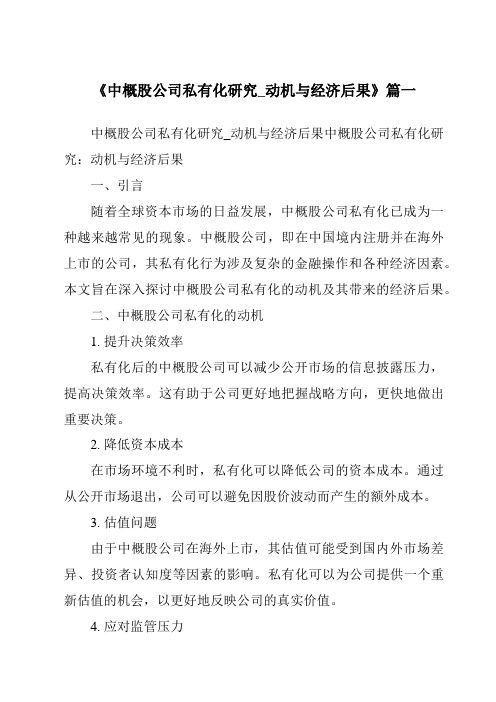 《中概股公司私有化研究_动机与经济后果》篇一

中概股公司私有化研究_动机与经济后果中概股公司私有化研究：动机与经济后果

一、引言

随着全球资本市场的日益发展，中概股公司私有化已成为一种越来越常见的现象。中概股公司，即在中国境内注册并在海外上市的公司，其私有化行为涉及复杂的金融操作和各种经济因素。本文旨在深入探讨中概股公司私有化的动机及其带来的经济后果。

二、中概股公司私有化的动机

1. 提升决策效率

私有化后的中概股公司可以减少公开市场的信息披露压力，提高决策效率。这有助于公司更好地把握战略方向，更快地做出重要决策。

2. 降低资本成本

在市场环境不利时，私有化可以降低公司的资本成本。通过从公开市场退出，公司可以避免因股价波动而产生的额外成本。

3. 估值问题

由于中概股公司在海外上市，其估值可能受到国内外市场差异、投资者认知度等因素的影响。私有化可以为公司提供一个重新估值的机会，以更好地反映公司的真实价值。

4. 应对监管压力